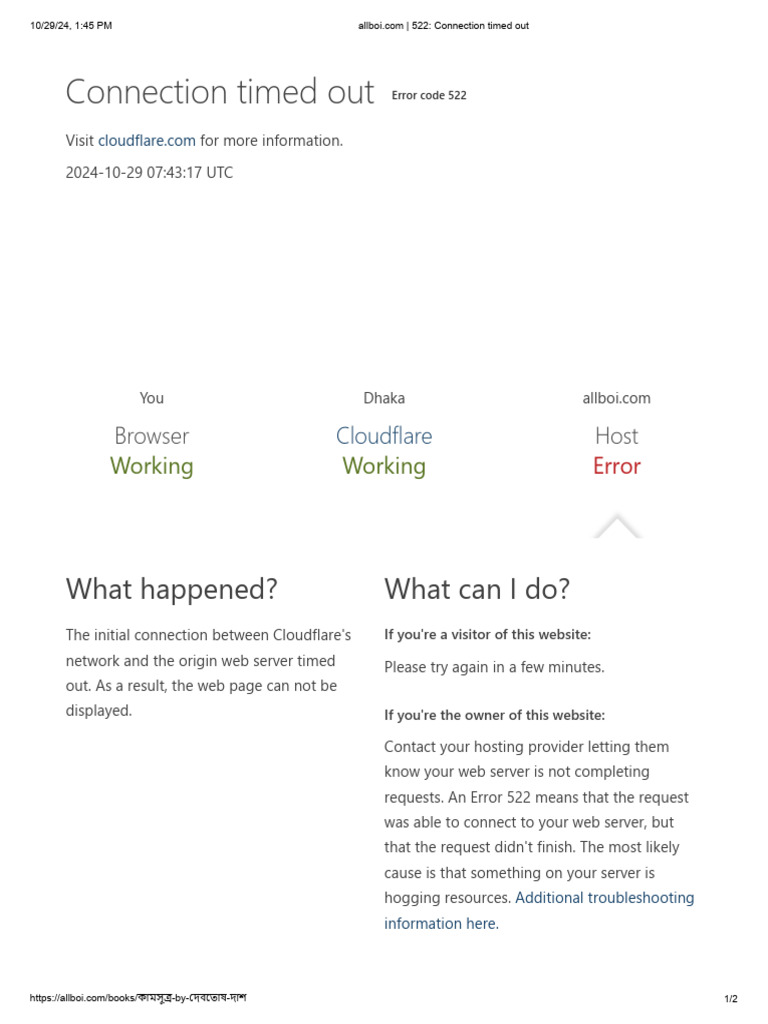 10/29/24, 1:45 PM allboi.com | 522: Connection timed out

Connection timed out Error code 522

Visit cloudflare.com for more information.

2024-10-29 07:43:17 UTC

You
Browser
Working

Dhaka
Cloudflare
Working

allboi.com
Host
Error

What happened?

The initial connection between Cloudflare's network and the origin web server timed out. As a result, the web page can not be displayed.

What can I do?

If you're a visitor of this website:

Please try again in a few minutes.

If you're the owner of this website:

Contact your hosting provider letting them know your web server is not completing requests. An Error 522 means that the request was able to connect to your web server, but that the request didn't finish. The most likely cause is that something on your server is hogging resources. Additional troubleshooting information here.

https://allboi.com/books/কামসূত্র-by-দেবতোষ-দাশ 1/2